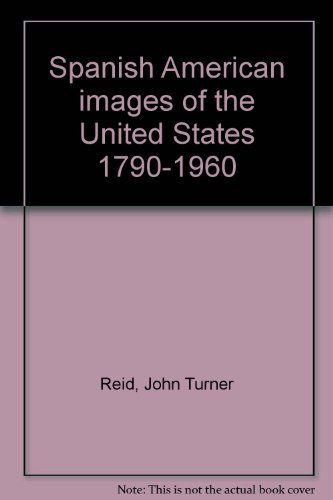 Spanish American images of the United States 1790-1960

Reid, John Turner

Note: This is not the actual book cover